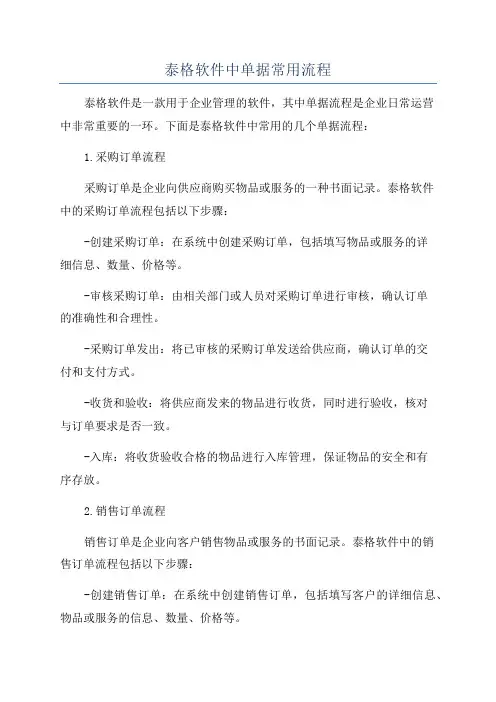 泰格软件中单据常用流程

泰格软件是一款用于企业管理的软件，其中单据流程是企业日常运营中非常重要的一环。下面是泰格软件中常用的几个单据流程：

1.采购订单流程

采购订单是企业向供应商购买物品或服务的一种书面记录。泰格软件中的采购订单流程包括以下步骤：

-创建采购订单：在系统中创建采购订单，包括填写物品或服务的详细信息、数量、价格等。

-审核采购订单：由相关部门或人员对采购订单进行审核，确认订单的准确性和合理性。

-采购订单发出：将已审核的采购订单发送给供应商，确认订单的交付和支付方式。

-收货和验收：将供应商发来的物品进行收货，同时进行验收，核对与订单要求是否一致。

-入库：将收货验收合格的物品进行入库管理，保证物品的安全和有序存放。

2.销售订单流程

销售订单是企业向客户销售物品或服务的书面记录。泰格软件中的销售订单流程包括以下步骤：

-创建销售订单：在系统中创建销售订单，包括填写客户的详细信息、物品或服务的信息、数量、价格等。